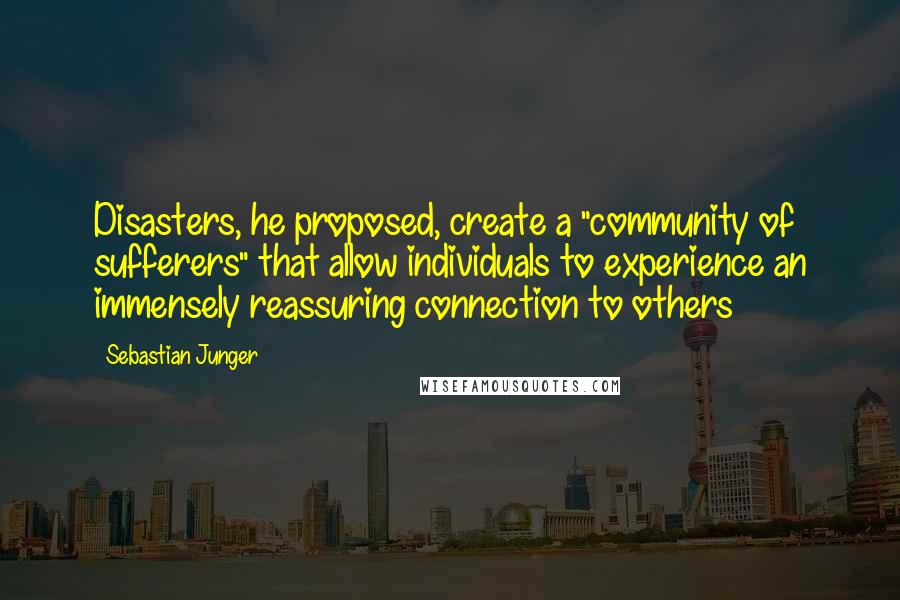 Disasters, he proposed, create a "community of sufferers" that allow individuals to experience an immensely reassuring connection to others

Sebastian Junger

WISEFAMOUSQUOTES.COM